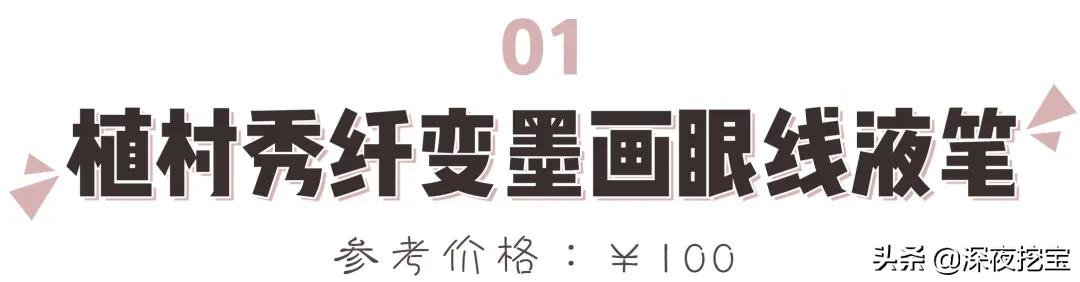 01

植村秀纤变墨画眼线液笔

参考价格：¥100

头条 @深夜挖宝